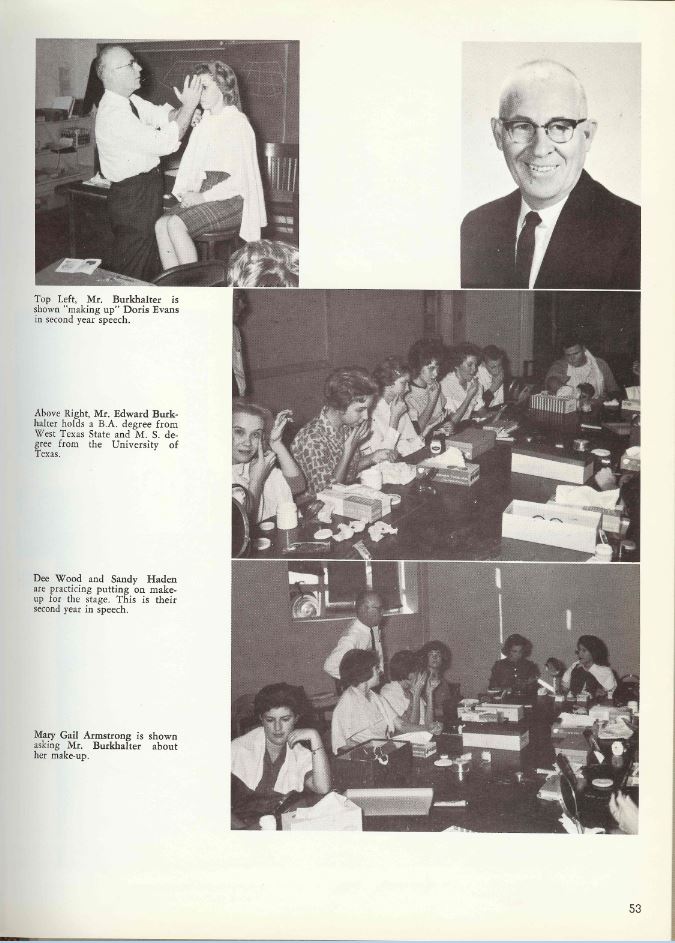 Top Left, Mr. Burkhalter is shown "making up" Doris Evans in second year speech.

Above Right, Mr. Edward Burkhalter holds a B.A. degree from West Texas State and M. S. degree from the University of Texas.

Dee Wood and Sandy Haden are practicing putting on make-up for the stage. This is their second year in speech.

Mary Gail Armstrong is shown asking Mr. Burkhalter about her make-up.

53